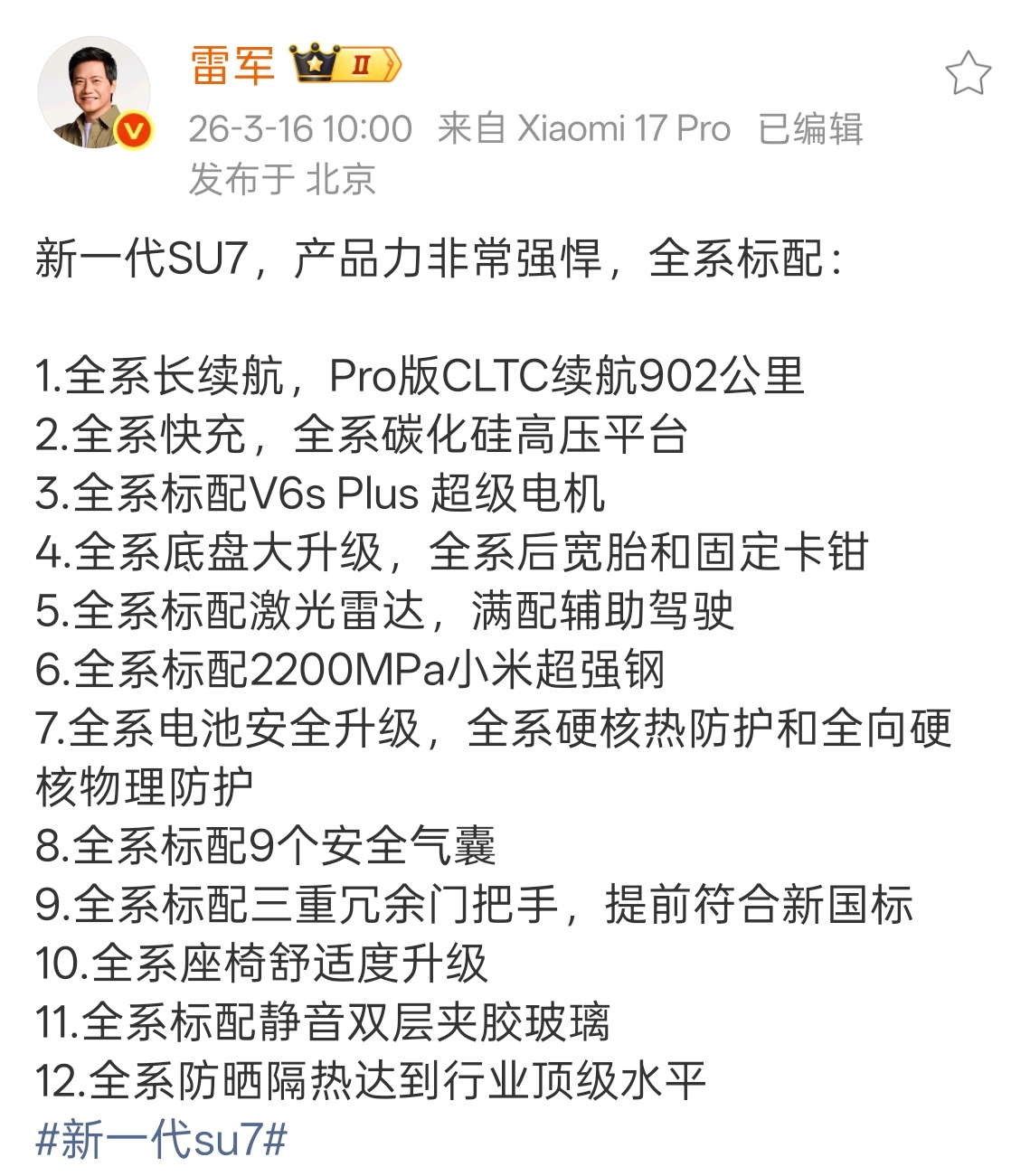 雷军 II

26-3-16 10:00 来自 Xiaomi 17 Pro 已编辑
发布于 北京

新一代SU7，产品力非常强悍，全系标配：

1.全系长续航，Pro版CLTC续航902公里
2.全系快充，全系碳化硅高压平台
3.全系标配V6s Plus 超级电机
4.全系底盘大升级，全系后宽胎和固定卡钳
5.全系标配激光雷达，满配辅助驾驶
6.全系标配2200MPa小米超强钢
7.全系电池安全升级，全系硬核热防护和全向硬核物理防护
8.全系标配9个安全气囊
9.全系标配三重冗余门把手，提前符合新国标
10.全系座椅舒适度升级
11.全系标配静音双层夹胶玻璃
12.全系防晒隔热达到行业顶级水平
#新一代su7#